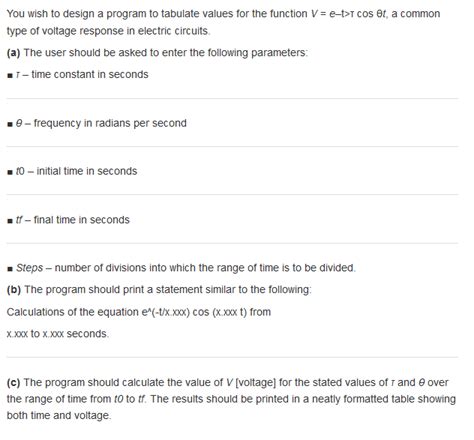 You wish to design a program to tabulate values for the function V = e–t>τ cos θt, a common type of voltage response in electric circuits.

(a) The user should be asked to enter the following parameters:

■ τ – time constant in seconds

■ θ – frequency in radians per second

■ t0 – initial time in seconds

■ tf – final time in seconds

■ Steps – number of divisions into which the range of time is to be divided.

(b) The program should print a statement similar to the following:

Calculations of the equation e^(-t/x.xxx) cos (x.xxx t) from

x.xxx to x.xxx seconds.

(c) The program should calculate the value of V [voltage] for the stated values of τ and θ over the range of time from t0 to tf. The results should be printed in a neatly formatted table showing both time and voltage.